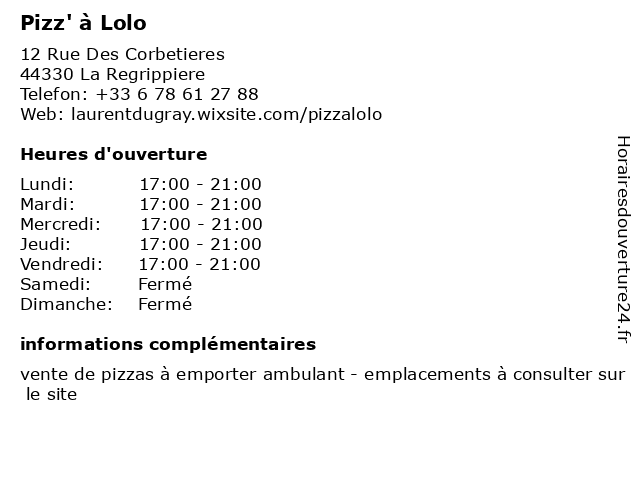 Pizz' à Lolo

12 Rue Des Corbetieres
44330 La Regrippiere
Telefon: +33 6 78 61 27 88
Web: laurentdugray.wixsite.com/pizzalolo

Heures d'ouverture

Lundi: 17:00 - 21:00
Mardi: 17:00 - 21:00
Mercredi: 17:00 - 21:00
Jeudi: 17:00 - 21:00
Vendredi: 17:00 - 21:00
Samedi: Fermé
Dimanche: Fermé

informations complémentaires

vente de pizzas à emporter ambulant - emplacements à consulter sur le site

Horairesdouverture24.fr